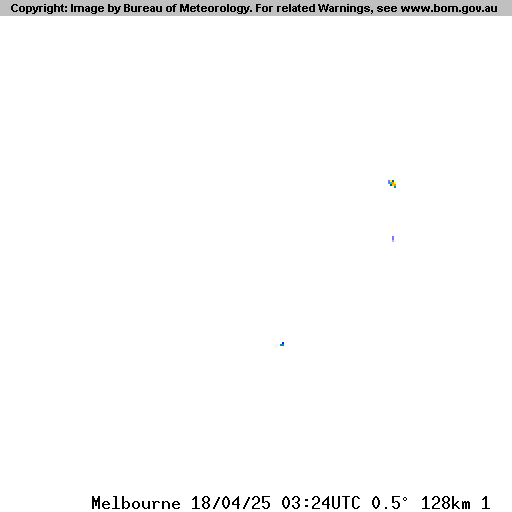 Copyright: Image by Bureau of Meteorology. For related Warnings, see www.bom.gov.au

Melbourne 18/04/25 03:24UTC 0.5° 128km 1